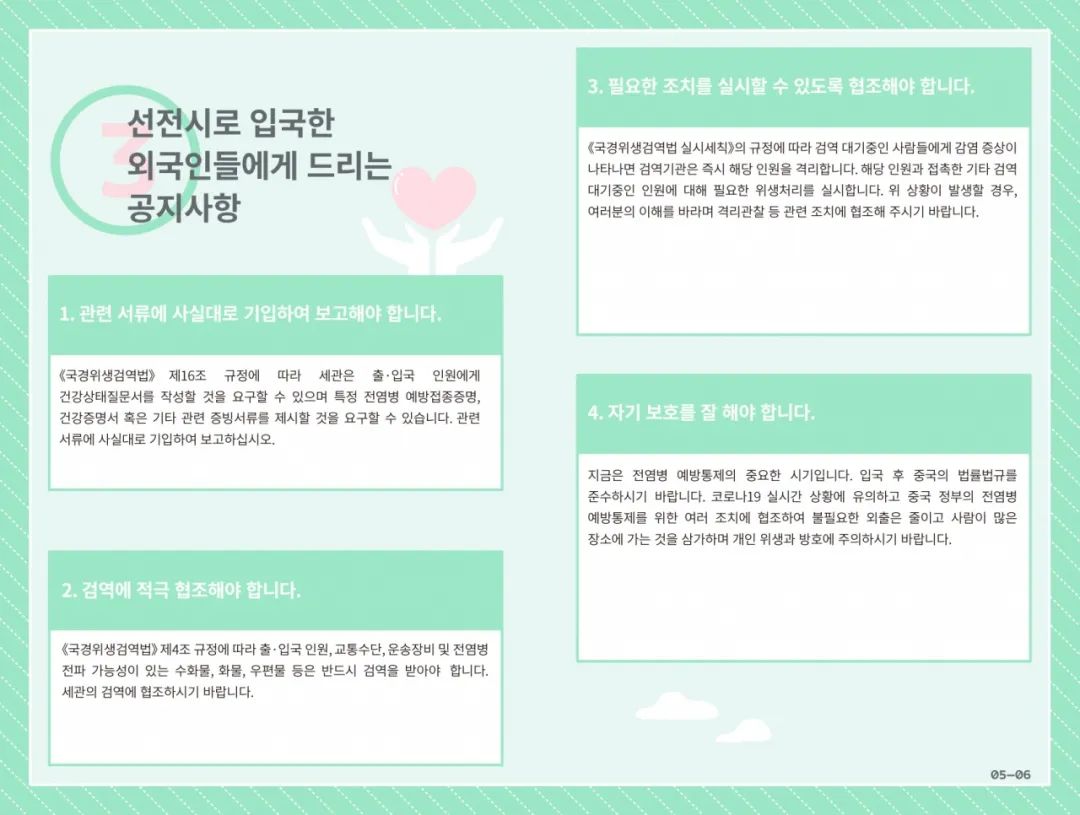 3

선전시로 입국한
외국인들에게 드리는
공지사항

1. 관련 서류에 사실대로 기입하여 보고해야 합니다.

《국경위생검역법》 제16조 규정에 따라 세관은 출·입국 인원에게 건강상태질문서를 작성할 것을 요구할 수 있으며 특정 전염병 예방접종증명, 건강증명서 혹은 기타 관련 증빙서류를 제시할 것을 요구할 수 있습니다. 관련 서류에 사실대로 기입하여 보고하십시오.

2. 검역에 적극 협조해야 합니다.

《국경위생검역법》 제4조 규정에 따라 출·입국 인원, 교통수단, 운송장비 및 전염병 전파 가능성이 있는 수화물, 화물, 우편물 등은 반드시 검역을 받아야 합니다. 세관의 검역에 협조하시기 바랍니다.

3. 필요한 조치를 실시할 수 있도록 협조해야 합니다.

《국경위생검역법 실시세칙》의 규정에 따라 검역 대기중인 사람들에게 감염 증상이 나타나면 검역기관은 즉시 해당 인원을 격리합니다. 해당 인원과 접촉한 기타 검역 대기중인 인원에 대해 필요한 위생처리를 실시합니다. 위 상황이 발생할 경우, 여러분의 이해를 바라며 격리관찰 등 관련 조치에 협조해 주시기 바랍니다.

4. 자기 보호를 잘 해야 합니다.

지금은 전염병 예방통제의 중요한 시기입니다. 입국 후 중국의 법률법규를 준수하시기 바랍니다. 코로나19 실시간 상황에 유의하고 중국 정부의 전염병 예방통제를 위한 여러 조치에 협조하여 불필요한 외출은 줄이고 사람이 많은 장소에 가는 것을 삼가하며 개인 위생과 방호에 주의하시기 바랍니다.

05-06